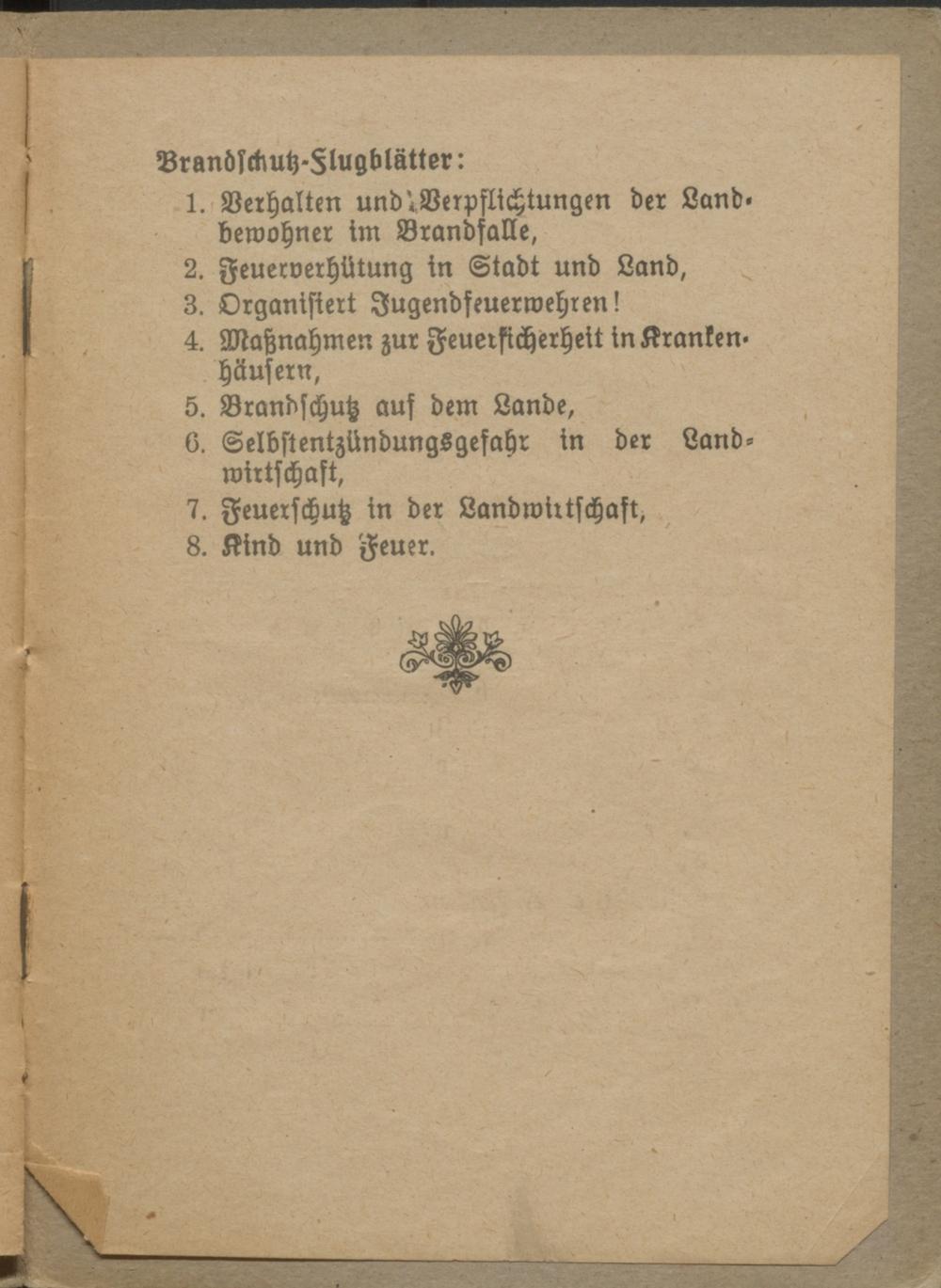 Brandschutz-Flugblätter:

1. Verhalten und Verpflichtungen der Landbewohner im Brandfalle,
2. Feuerverhütung in Stadt und Land,
3. Organisiert Jugendfeuerwehren!
4. Maßnahmen zur Feuersicherheit in Krankenhäusern,
5. Brandschutz auf dem Lande,
6. Selbstentzündungsgefahr in der Landwirtschaft,
7. Feuerschutz in der Landwirtschaft,
8. Kind und Feuer.